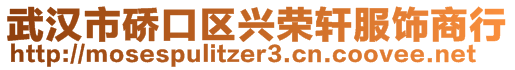 武汉市硚口区兴荣轩服饰商行
http://mosespulitzer3.cn.coovee.net